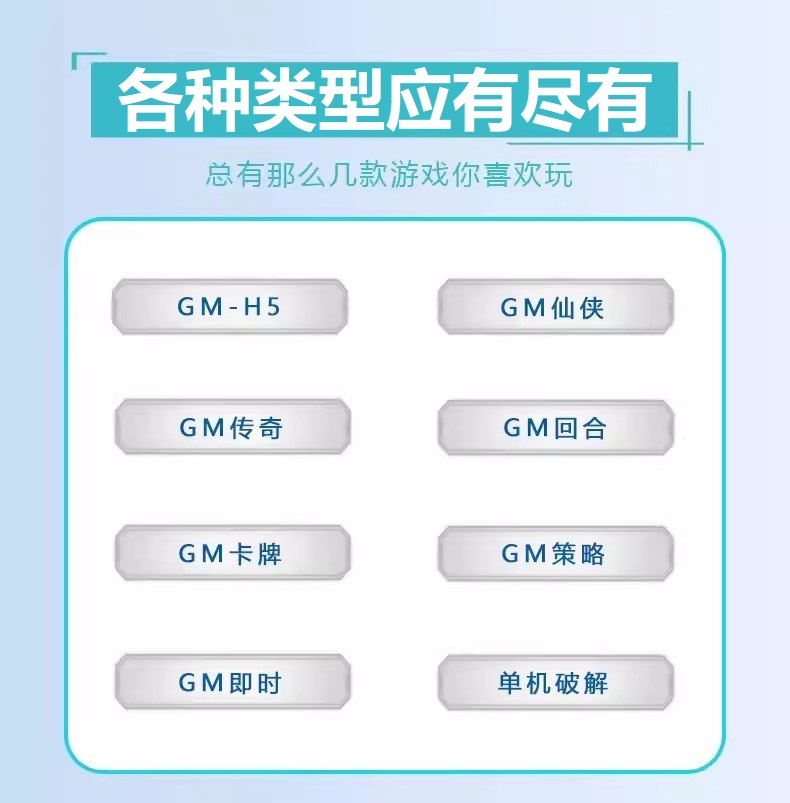 各种类型应有尽有

总有那么几款游戏你喜欢玩

GM-H5

GM仙侠

GM传奇

GM回合

GM卡牌

GM策略

GM即时

单机破解